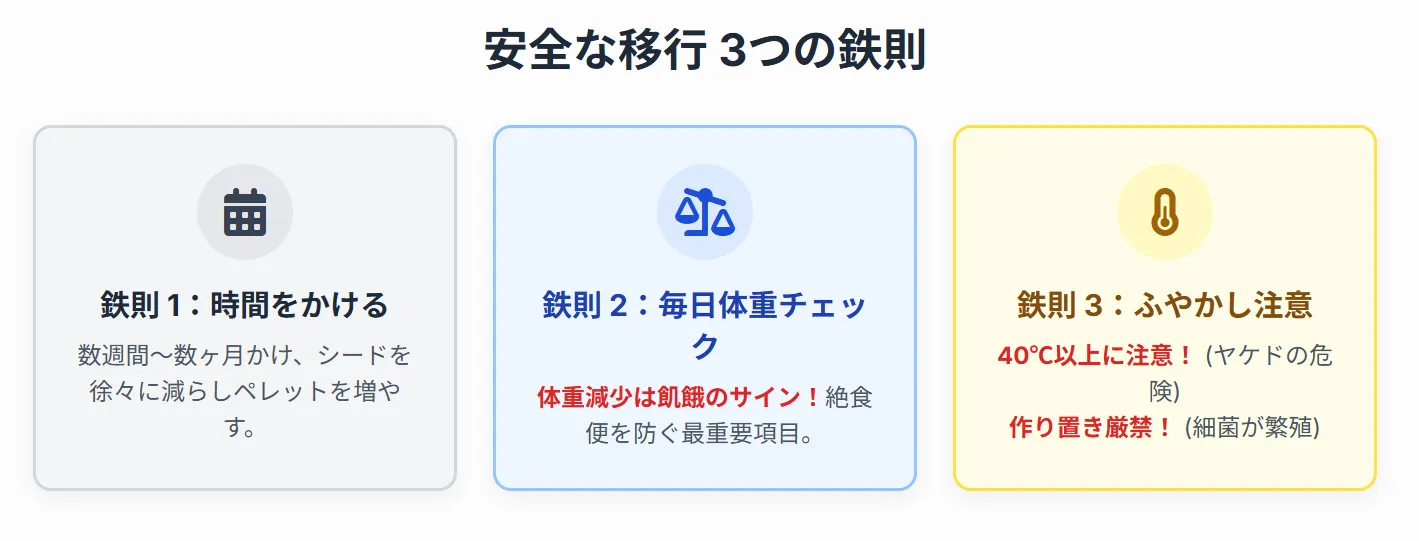 安全な移行 3つの鉄則

鉄則 1：時間をかける

数週間〜数ヶ月かけ、シードを徐々に減らしペレットを増やす。

鉄則 2：毎日体重チェック

体重減少は飢餓のサイン！絶食便を防ぐ最重要項目。

鉄則 3：ふやかし注意

40°C以上に注意！ (ヤケドの危険)
作り置き厳禁！ (細菌が繁殖)